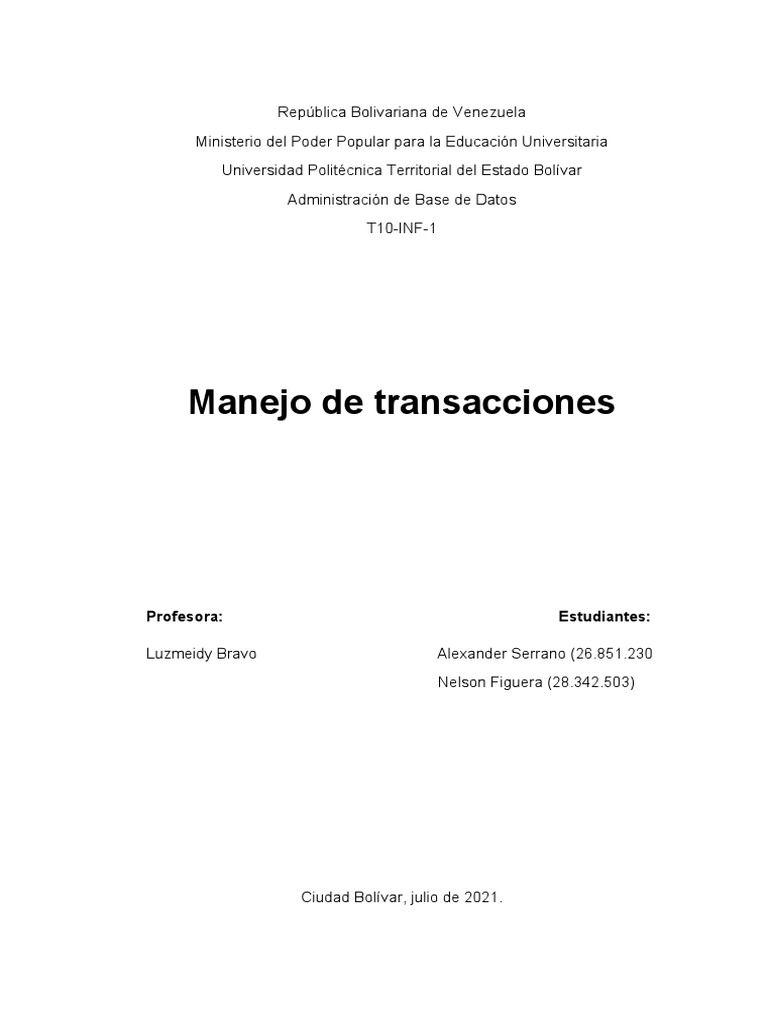 República Bolivariana de Venezuela
Ministerio del Poder Popular para la Educación Universitaria
Universidad Politécnica Territorial del Estado Bolívar
Administración de Base de Datos
T10-INF-1

Manejo de transacciones

Profesora:

Luzmeidy Bravo

Estudiantes:

Alexander Serrano (26.851.230
Nelson Figuera (28.342.503)

Ciudad Bolívar, julio de 2021.